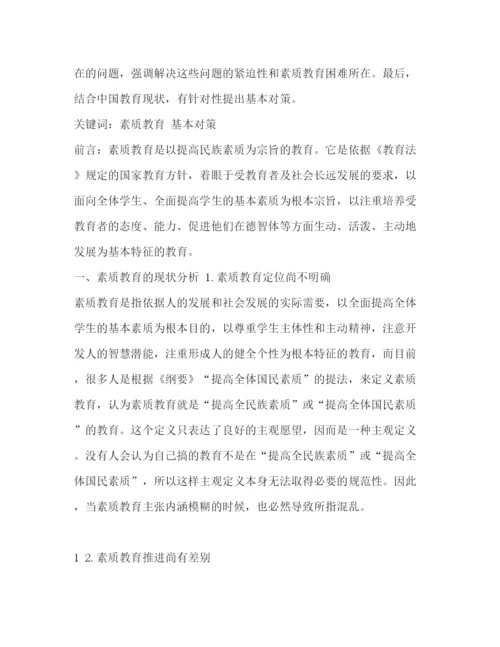 在的问题，强调解决这些问题的紧迫性和素质教育困难所在。最后，结合中国教育现状，有针对性提出基本对策。

关键词：素质教育 基本对策

前言：素质教育是以提高民族素质为宗旨的教育。它是依据《教育法》规定的国家教育方针，着眼于受教育者及社会长远发展的要求，以面向全体学生、全面提高学生的基本素质为根本宗旨，以注重培养受教育者的态度、能力、促进他们在德智体等方面生动、活泼、主动地发展为基本特征的教育。

一、素质教育的现状分析 1.素质教育定位尚不明确

素质教育是指依据人的发展和社会发展的实际需要，以全面提高全体学生的基本素质为根本目的，以尊重学生主体性和主动精神，注意开发人的智慧潜能，注重形成人的健全个性为根本特征的教育，而目前，很多人是根据《纲要》“提高全体国民素质”的提法，来定义素质教育，认为素质教育就是“提高全民族素质”或“提高全体国民素质”的教育。这个定义只表达了良好的主观愿望，因而是一种主观定义。没有人会认为自己搞的教育不是在“提高全民族素质”或“提高全体国民素质”，所以这样主观定义本身无法取得必要的规范性。因此，当素质教育主张内涵模糊的时候，也必然导致所指混乱。

1 2.素质教育推进尚有差别